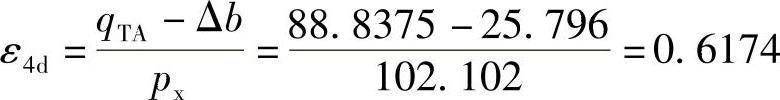 $\varepsilon_{4d} = \frac{q_{TA} - \Delta b}{p_x} = \frac{88.8375 - 25.796}{102.102} = 0.6174$